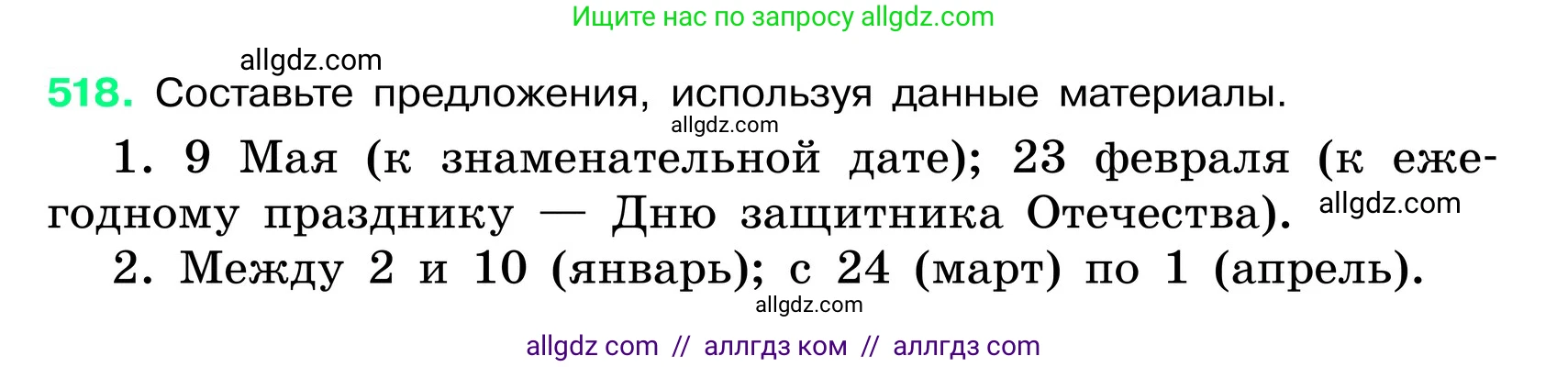 Ищите нас по запросу allgdz.com

allgdz.com

518. Составьте предложения, используя данные материалы.

allgdz.com

1. 9 Мая (к знаменательной дате); 23 февраля (к ежегодному празднику — Дню защитника Отечества). allgdz.com

2. Между 2 и 10 (январь); с 24 (март) по 1 (апрель).

allgdz.com

allgdz com // аллгдз ком // аллгдз com